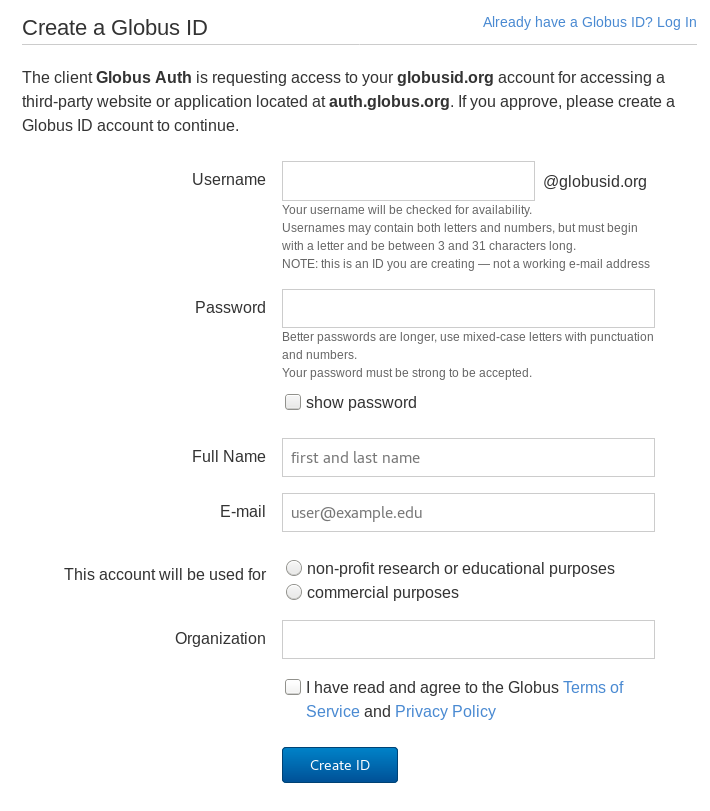 Create a Globus ID

Already have a Globus ID? Log In

The client Globus Auth is requesting access to your globusid.org account for accessing a third-party website or application located at auth.globus.org. If you approve, please create a Globus ID account to continue.

Username

@globusid.org

Your username will be checked for availability.
Usernames may contain both letters and numbers, but must begin with a letter and be between 3 and 31 characters long.
NOTE: this is an ID you are creating — not a working e-mail address

Password

Better passwords are longer, use mixed-case letters with punctuation and numbers.
Your password must be strong to be accepted.

show password

Full Name

first and last name

E-mail

user@example.edu

This account will be used for

non-profit research or educational purposes
commercial purposes

Organization

I have read and agree to the Globus Terms of Service and Privacy Policy

Create ID